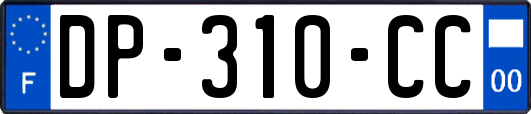 F

DP-310-CC

00